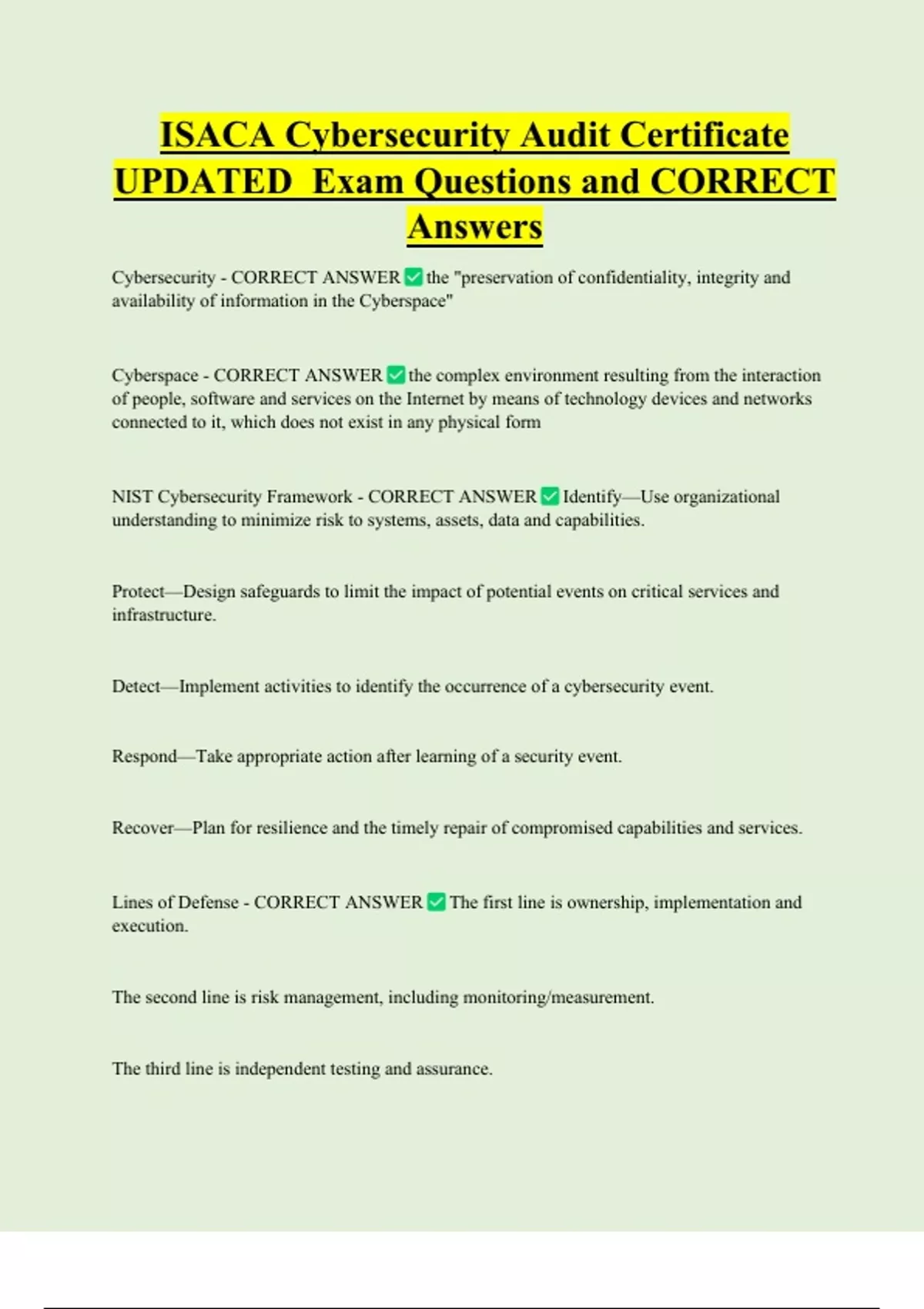 ISACA Cybersecurity Audit Certificate UPDATED Exam Questions and CORRECT Answers

Cybersecurity - CORRECT ANSWER ✅ the "preservation of confidentiality, integrity and availability of information in the Cyberspace"

Cyberspace - CORRECT ANSWER ✅ the complex environment resulting from the interaction of people, software and services on the Internet by means of technology devices and networks connected to it, which does not exist in any physical form

NIST Cybersecurity Framework - CORRECT ANSWER ✅ Identify—Use organizational understanding to minimize risk to systems, assets, data and capabilities.

Protect—Design safeguards to limit the impact of potential events on critical services and infrastructure.

Detect—Implement activities to identify the occurrence of a cybersecurity event.

Respond—Take appropriate action after learning of a security event.

Recover—Plan for resilience and the timely repair of compromised capabilities and services.

Lines of Defense - CORRECT ANSWER ✅ The first line is ownership, implementation and execution.

The second line is risk management, including monitoring/measurement.

The third line is independent testing and assurance.